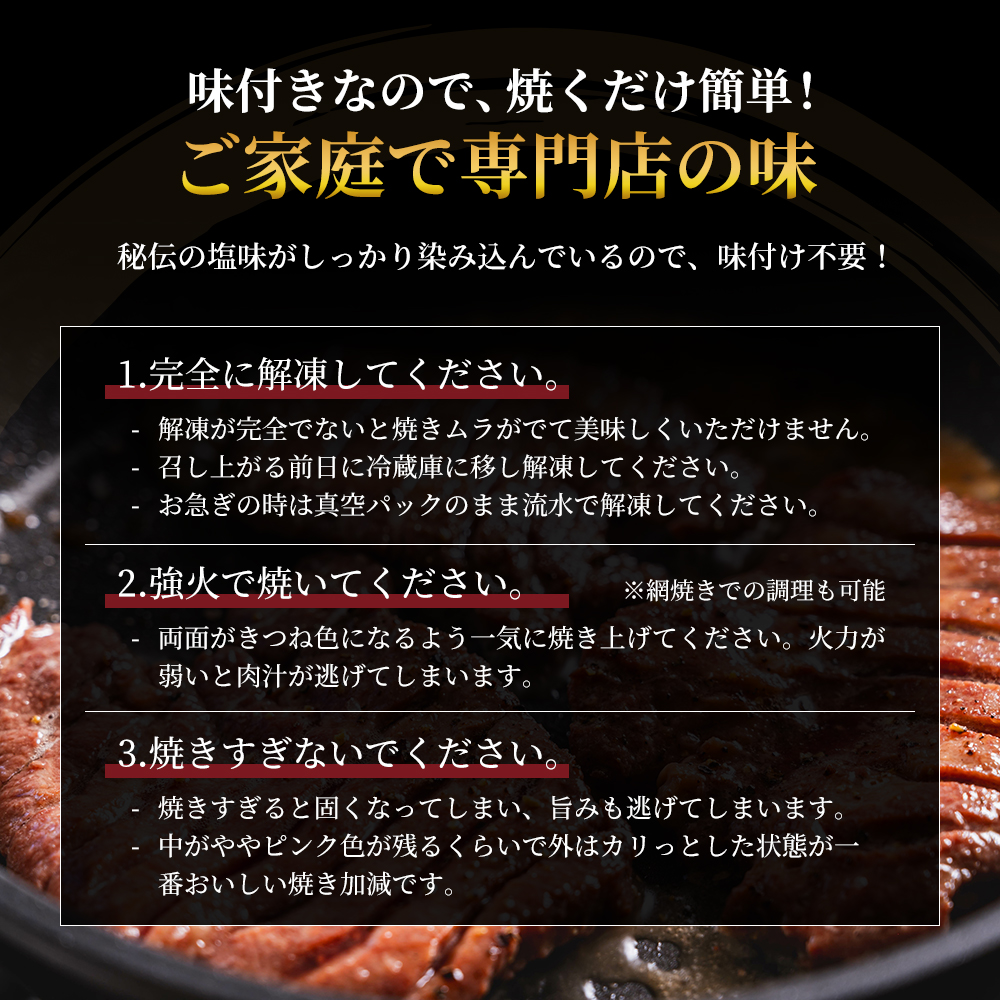 味付きなので、焼くだけ簡単！
ご家庭で専門店の味

秘伝の塩味がしっかり染み込んでいるので、味付け不要！

1.完全に解凍してください。

- 解凍が完全でないと焼きムラがでて美味しくいただけません。
- 召し上がる前日に冷蔵庫に移し解凍してください。
- お急ぎの時は真空パックのまま流水で解凍してください。

2.強火で焼いてください。

※網焼きでの調理も可能

- 両面がきつね色になるよう一気に焼き上げてください。火力が弱いと肉汁が逃げてしまいます。

3.焼きすぎないでください。

- 焼きすぎると固くなってしまい、旨みも逃げてしまいます。
- 中がややピンク色が残るくらいで外はカリっとした状態が一番おいしい焼き加減です。